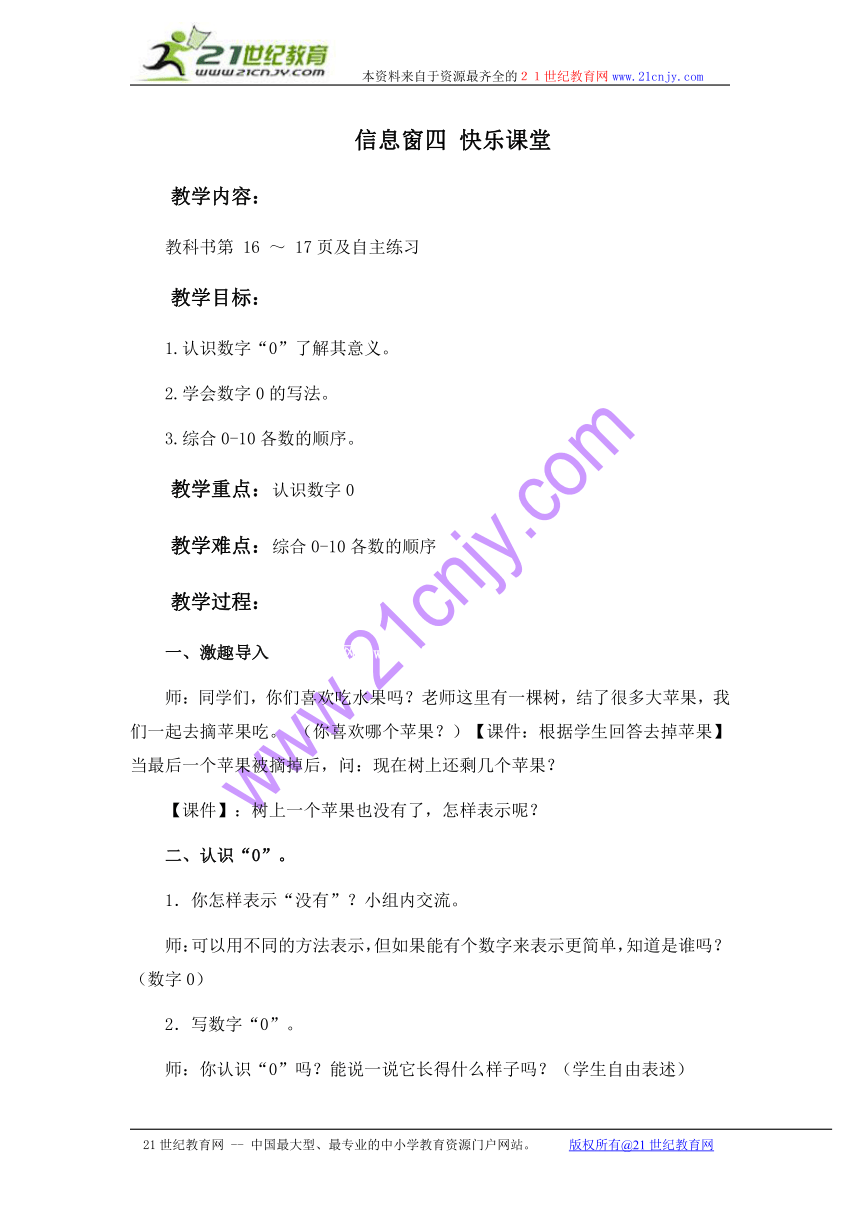 21世纪教育
www.21cnjy.com
本资料来自于资源最齐全的２１世纪教育网 www.21cnjy.com

信息窗四 快乐课堂

教学内容：

教科书第 16 ～ 17 页及自主练习

教学目标：

1.认识数字“0”了解其意义。

2.学会数字 0 的写法。

3.综合 0-10 各数的顺序。

教学重点：认识数字 0

教学难点：综合 0-10 各数的顺序

教学过程：

一、激趣导入

师：同学们，你们喜欢吃水果吗？老师这里有一棵树，结了很多大苹果，我们一起去摘苹果吃。（你喜欢哪个苹果？）【课件：根据学生回答去掉苹果】当最后一个苹果被摘掉后，问：现在树上还剩几个苹果？

【课件】：树上一个苹果也没有了，怎样表示呢？

二、认识“0”。

1. 你怎样表示“没有”？小组内交流。

师：可以用不同的方法表示，但如果能有个数字来表示更简单，知道是谁吗？（数字 0）

2. 写数字“0”。

师：你认识“0”吗？能说一说它长得什么样子吗？（学生自由表述）

www.21cnjy.com

21 世纪教育网 -- 中国最大型、最专业的中小学教育资源门户网站。 版权所有@21 世纪教育网